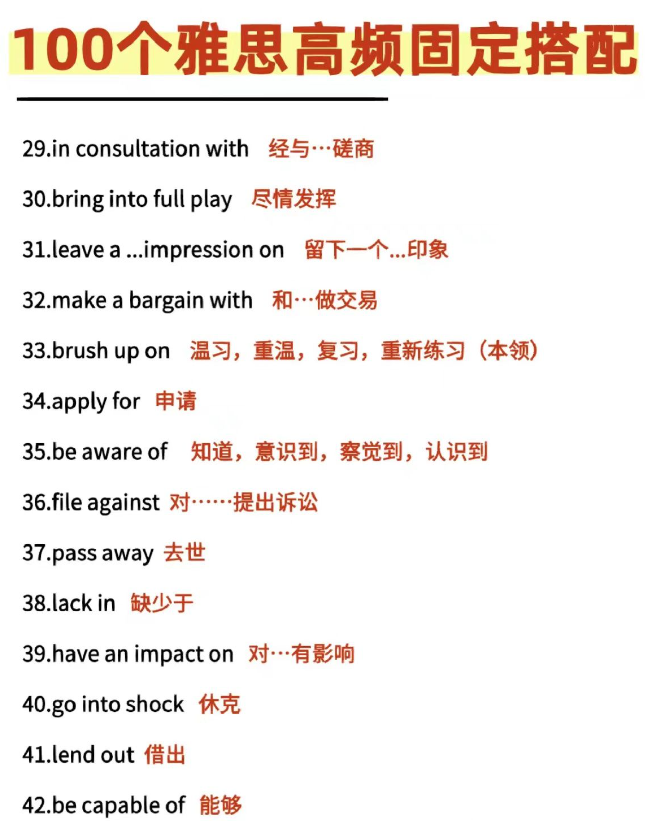 100个雅思高频固定搭配

29.in consultation with 经与…磋商

30.bring into full play 尽情发挥

31.leave a ...impression on 留下一个...印象

32.make a bargain with 和…做交易

33.brush up on 温习，重温，复习，重新练习（本领）

34.apply for 申请

35.be aware of 知道，意识到，察觉到，认识到

36.file against 对……提出诉讼

37.pass away 去世

38.lack in 缺少于

39.have an impact on 对…有影响

40.go into shock 休克

41.lend out 借出

42.be capable of 能够